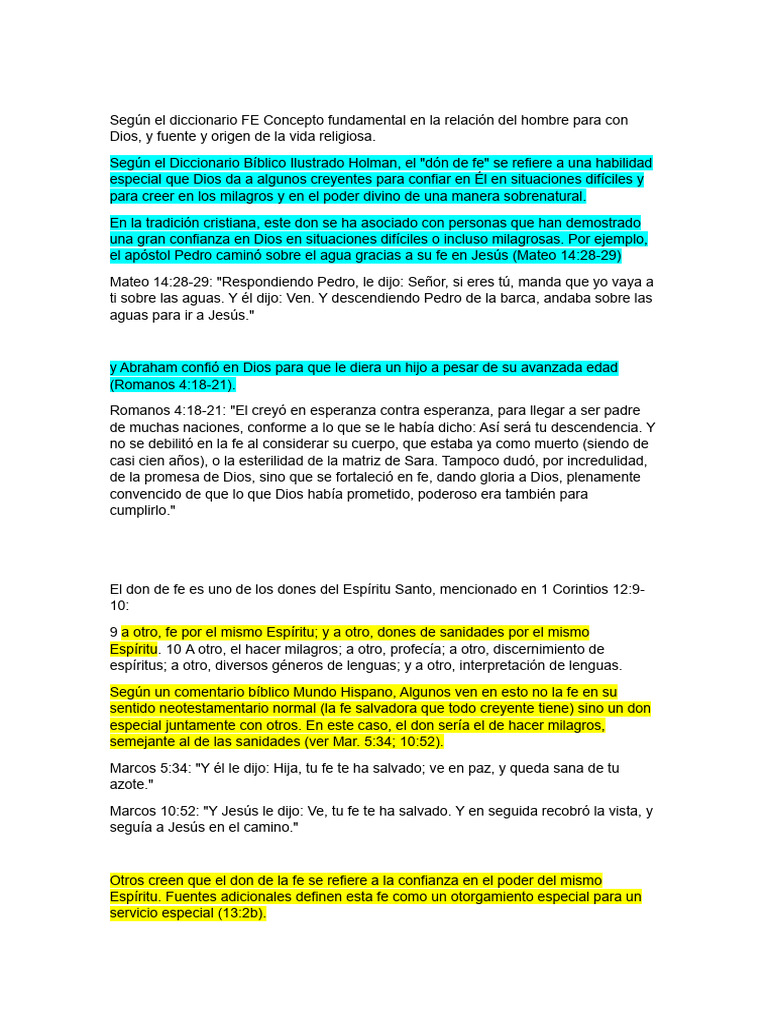 Según el diccionario FE Concepto fundamental en la relación del hombre para con Dios, y fuente y origen de la vida religiosa.

Según el Diccionario Bíblico Ilustrado Holman, el "dón de fe" se refiere a una habilidad especial que Dios da a algunos creyentes para confiar en Él en situaciones difíciles y para creer en los milagros y en el poder divino de una manera sobrenatural.

En la tradición cristiana, este don se ha asociado con personas que han demostrado una gran confianza en Dios en situaciones difíciles o incluso milagrosas. Por ejemplo, el apóstol Pedro caminó sobre el agua gracias a su fe en Jesús (Mateo 14:28-29)

Mateo 14:28-29: "Respondiendo Pedro, le dijo: Señor, si eres tú, manda que yo vaya a ti sobre las aguas. Y él dijo: Ven. Y descendiendo Pedro de la barca, andaba sobre las aguas para ir a Jesús."

y Abraham confió en Dios para que le diera un hijo a pesar de su avanzada edad (Romanos 4:18-21).

Romanos 4:18-21: "El creyó en esperanza contra esperanza, para llegar a ser padre de muchas naciones, conforme a lo que se le había dicho: Así será tu descendencia. Y no se debilitó en la fe al considerar su cuerpo, que estaba ya como muerto (siendo de casi cien años), o la esterilidad de la matriz de Sara. Tampoco dudó, por incredulidad, de la promesa de Dios, sino que se fortaleció en fe, dando gloria a Dios, plenamente convencido de que lo que Dios había prometido, poderoso era también para cumplirlo."

El don de fe es uno de los dones del Espíritu Santo, mencionado en 1 Corintios 12:9-10:

9 a otro, fe por el mismo Espíritu; y a otro, dones de sanidades por el mismo Espíritu. 10 A otro, el hacer milagros; a otro, profecía; a otro, discernimiento de espíritus; a otro, diversos géneros de lenguas; y a otro, interpretación de lenguas.

Según un comentario bíblico Mundo Hispano, Algunos ven en esto no la fe en su sentido neotestamentario normal (la fe salvadora que todo creyente tiene) sino un don especial juntamente con otros. En este caso, el don sería el de hacer milagros, semejante al de las sanidades (ver Mar. 5:34; 10:52).

Marcos 5:34: "Y él le dijo: Hija, tu fe te ha salvado; ve en paz, y queda sana de tu azote."

Marcos 10:52: "Y Jesús le dijo: Ve, tu fe te ha salvado. Y en seguida recobró la vista, y seguía a Jesús en el camino."

Otros creen que el don de la fe se refiere a la confianza en el poder del mismo Espíritu. Fuentes adicionales definen esta fe como un otorgamiento especial para un servicio especial (13:2b).